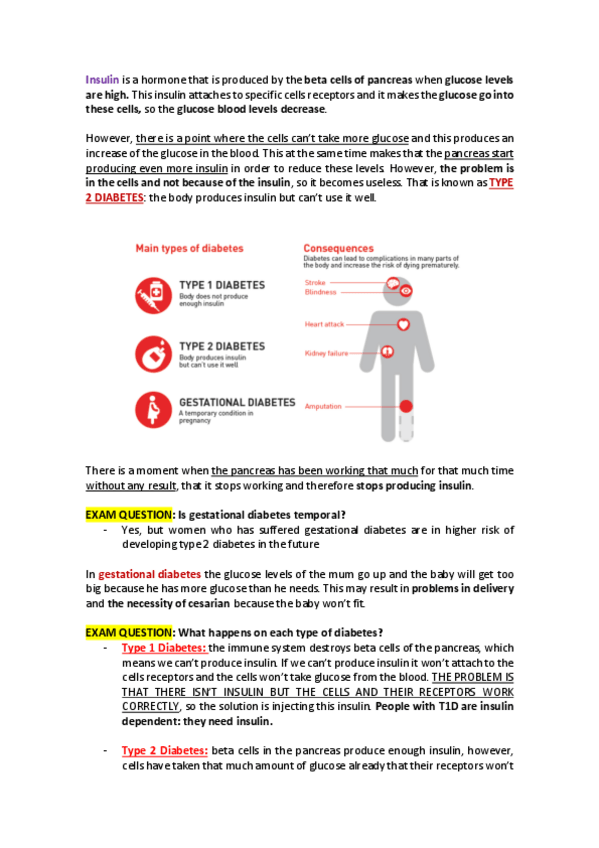 Insulin is a hormone that is produced by the beta cells of pancreas when glucose levels are high. This insulin attaches to specific cells receptors and it makes the glucose go into these cells, so the glucose blood levels decrease.

However, there is a point where the cells can't take more glucose and this produces an increase of the glucose in the blood. This at the same time makes that the pancreas start producing even more insulin in order to reduce these levels. However, the problem is in the cells and not because of the insulin, so it becomes useless. That is known as TYPE 2 DIABETES: the body produces insulin but can't use it well.

Main types of diabetes

TYPE 1 DIABETES
Body does not produce enough insulin

TYPE 2 DIABETES
Body produces insulin but can't use it well

GESTATIONAL DIABETES
A temporary condition in pregnancy

Consequences
Diabetes can lead to complications in many parts of the body and increase the risk of dying prematurely.

Stroke
Blindness
Heart attack
Kidney failure
Amputation

There is a moment when the pancreas has been working that much for that much time without any result, that it stops working and therefore stops producing insulin.

EXAM QUESTION: Is gestational diabetes temporal?
- Yes, but women who has suffered gestational diabetes are in higher risk of developing type 2 diabetes in the future

In gestational diabetes the glucose levels of the mum go up and the baby will get too big because he has more glucose than he needs. This may result in problems in delivery and the necessity of cesarian because the baby won't fit.

EXAM QUESTION: What happens on each type of diabetes?
- Type 1 Diabetes: the immune system destroys beta cells of the pancreas, which means we can't produce insulin. If we can't produce insulin it won't attach to the cells receptors and the cells won't take glucose from the blood. THE PROBLEM IS THAT THERE ISN'T INSULIN BUT THE CELLS AND THEIR RECEPTORS WORK CORRECTLY, so the solution is injecting this insulin. People with T1D are insulin dependent: they need insulin.

- Type 2 Diabetes: beta cells in the pancreas produce enough insulin, however, cells have taken that much amount of glucose already that their receptors won't